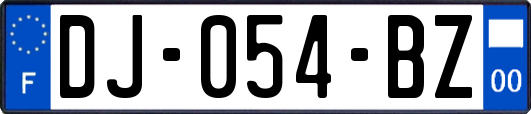 F

DJ-054-BZ

00